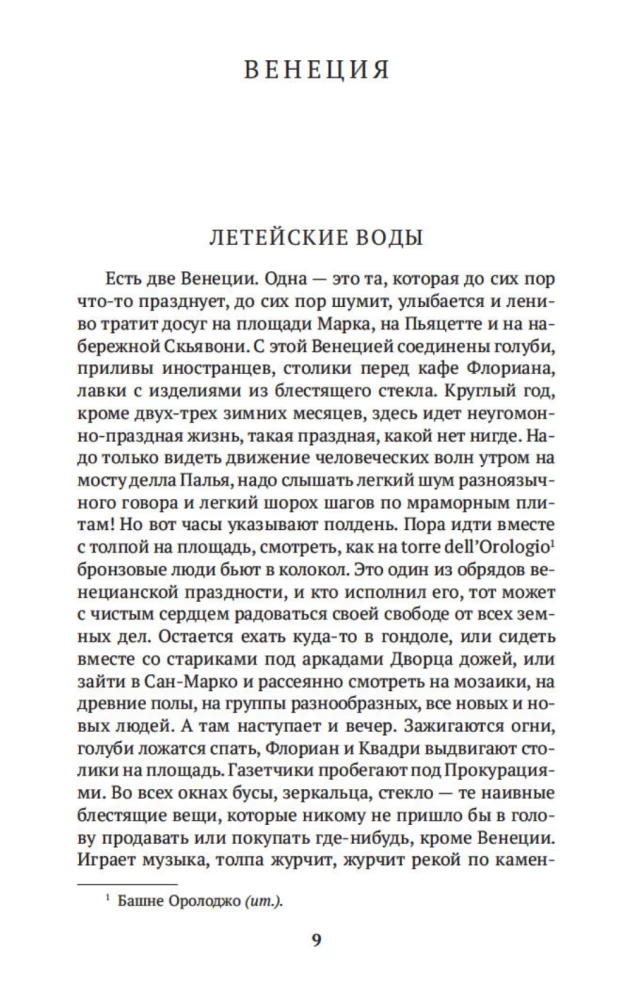 ВЕНЕЦИЯ

ЛЕТЕЙСКИЕ ВОДЫ

Есть две Венеции. Одна — это та, которая до сих пор что-то празднует, до сих пор шумит, улыбается и лениво тратит досуг на площади Марка, на Пьяцетте и на набережной Скьявони. С этой Венецией соединены голуби, приливы иностранцев, столики перед кафе Флориана, лавки с изделиями из блестящего стекла. Круглый год, кроме двух-трех зимних месяцев, здесь идет неугомонно-праздная жизнь, такая праздная, какой нет нигде. Надо только видеть движение человеческих волн утром на мосту делла Палья, надо слышать легкий шум разноязычного говора и легкий шорох шагов по мраморным плитам! Но вот часы указывают полдень. Пора идти вместе с толпой на площадь, смотреть, как на torre dell'Orologio$^1$ бронзовые люди бьют в колокол. Это один из обрядов венецианской праздности, и кто исполнил его, тот может с чистым сердцем радоваться своей свободе от всех земных дел. Остается ехать куда-то в гондоле, или сидеть вместе со стариками под аркадами Дворца дожей, или зайти в Сан-Марко и рассеянно смотреть на мозаики, на древние полы, на группы разнообразных, все новых и новых людей. А там наступает и вечер. Зажигаются огни, голуби ложатся спать, Флориан и Квадри выдвигают столики на площадь. Газетчики пробегают под Прокурациями. Во всех окнах бусы, зеркальца, стекло — те наивные блестящие вещи, которые никому не пришло бы в голову продавать или покупать где-нибудь, кроме Венеции. Играет музыка, толпа журчит, журчит рекой по камен-

$^1$ Башне Оролоджо (ит.).

9